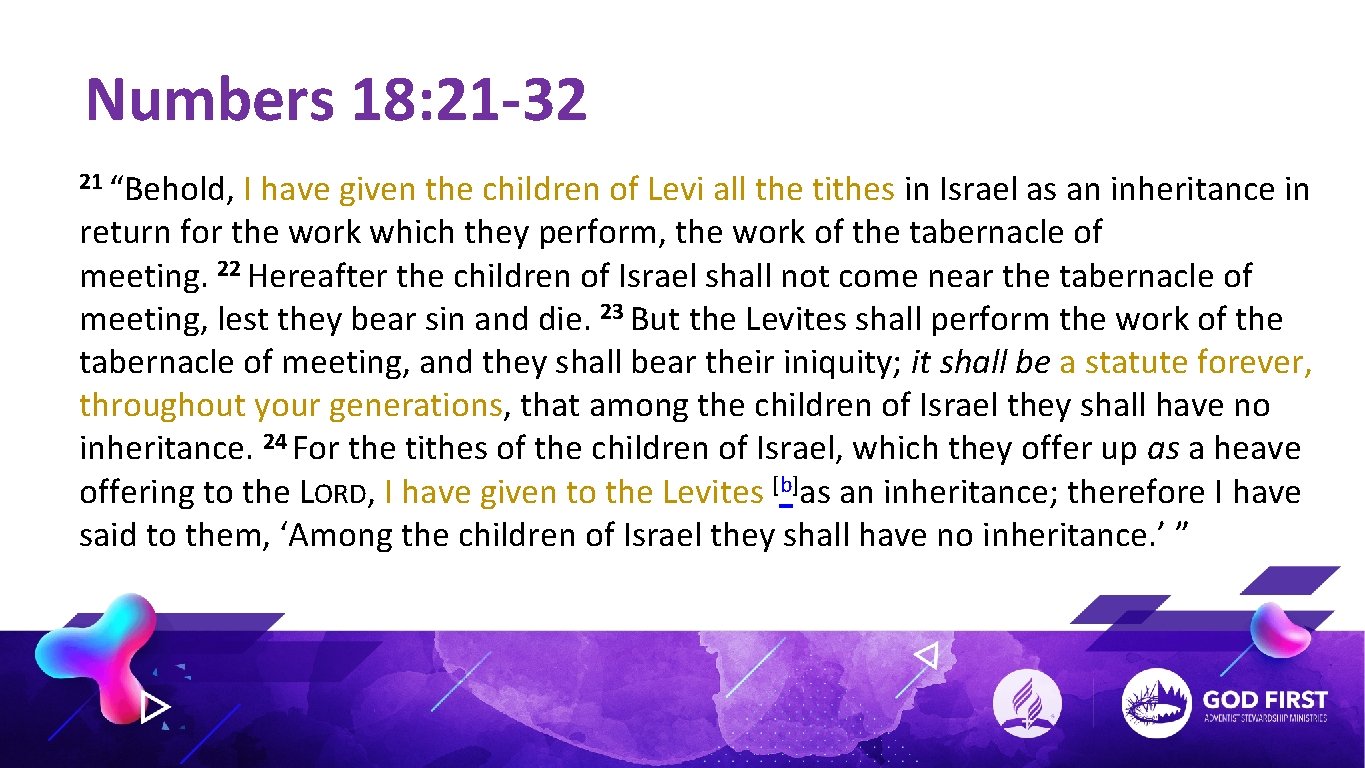 Numbers 18:21-32

$^{21}$ "Behold, I have given the children of Levi all the tithes in Israel as an inheritance in return for the work which they perform, the work of the tabernacle of meeting. $^{22}$ Hereafter the children of Israel shall not come near the tabernacle of meeting, lest they bear sin and die. $^{23}$ But the Levites shall perform the work of the tabernacle of meeting, and they shall bear their iniquity; it shall be a statute forever, throughout your generations, that among the children of Israel they shall have no inheritance. $^{24}$ For the tithes of the children of Israel, which they offer up as a heave offering to the LORD, I have given to the Levites $^{[b]}$as an inheritance; therefore I have said to them, 'Among the children of Israel they shall have no inheritance.' "

GOD FIRST
ADVENTIST STEWARDSHIP MINISTRIES